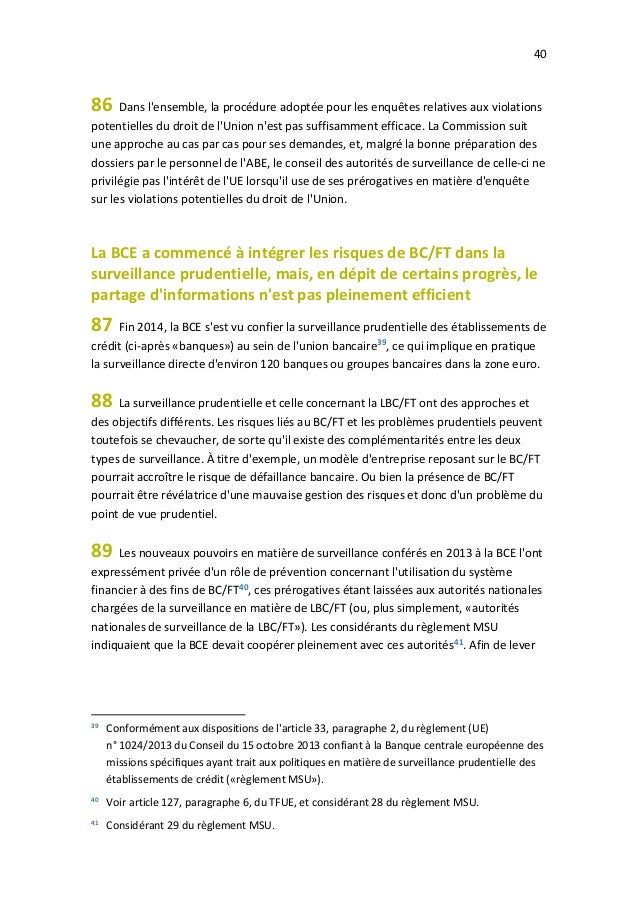 40

86 Dans l'ensemble, la procédure adoptée pour les enquêtes relatives aux violations potentielles du droit de l'Union n'est pas suffisamment efficace. La Commission suit une approche au cas par cas pour ses demandes, et, malgré la bonne préparation des dossiers par le personnel de l'ABE, le conseil des autorités de surveillance de celle-ci ne privilégie pas l'intérêt de l'UE lorsqu'il use de ses prérogatives en matière d'enquête sur les violations potentielles du droit de l'Union.

La BCE a commencé à intégrer les risques de BC/FT dans la surveillance prudentielle, mais, en dépit de certains progrès, le partage d'informations n'est pas pleinement efficient

87 Fin 2014, la BCE s'est vu confier la surveillance prudentielle des établissements de crédit (ci-après «banques») au sein de l'union bancaire$^{39}$, ce qui implique en pratique la surveillance directe d'environ 120 banques ou groupes bancaires dans la zone euro.

88 La surveillance prudentielle et celle concernant la LBC/FT ont des approches et des objectifs différents. Les risques liés au BC/FT et les problèmes prudentiels peuvent toutefois se chevaucher, de sorte qu'il existe des complémentarités entre les deux types de surveillance. À titre d'exemple, un modèle d'entreprise reposant sur le BC/FT pourrait accroître le risque de défaillance bancaire. Ou bien la présence de BC/FT pourrait être révélatrice d'une mauvaise gestion des risques et donc d'un problème du point de vue prudentiel.

89 Les nouveaux pouvoirs en matière de surveillance conférés en 2013 à la BCE l'ont expressément privée d'un rôle de prévention concernant l'utilisation du système financier à des fins de BC/FT$^{40}$, ces prérogatives étant laissées aux autorités nationales chargées de la surveillance en matière de LBC/FT (ou, plus simplement, «autorités nationales de surveillance de la LBC/FT»). Les considérants du règlement MSU indiquaient que la BCE devait coopérer pleinement avec ces autorités$^{41}$. Afin de lever

$^{39}$ Conformément aux dispositions de l'article 33, paragraphe 2, du règlement (UE) n° 1024/2013 du Conseil du 15 octobre 2013 confiant à la Banque centrale européenne des missions spécifiques ayant trait aux politiques en matière de surveillance prudentielle des établissements de crédit («règlement MSU»).

$^{40}$ Voir article 127, paragraphe 6, du TFUE, et considérant 28 du règlement MSU.

$^{41}$ Considérant 29 du règlement MSU.